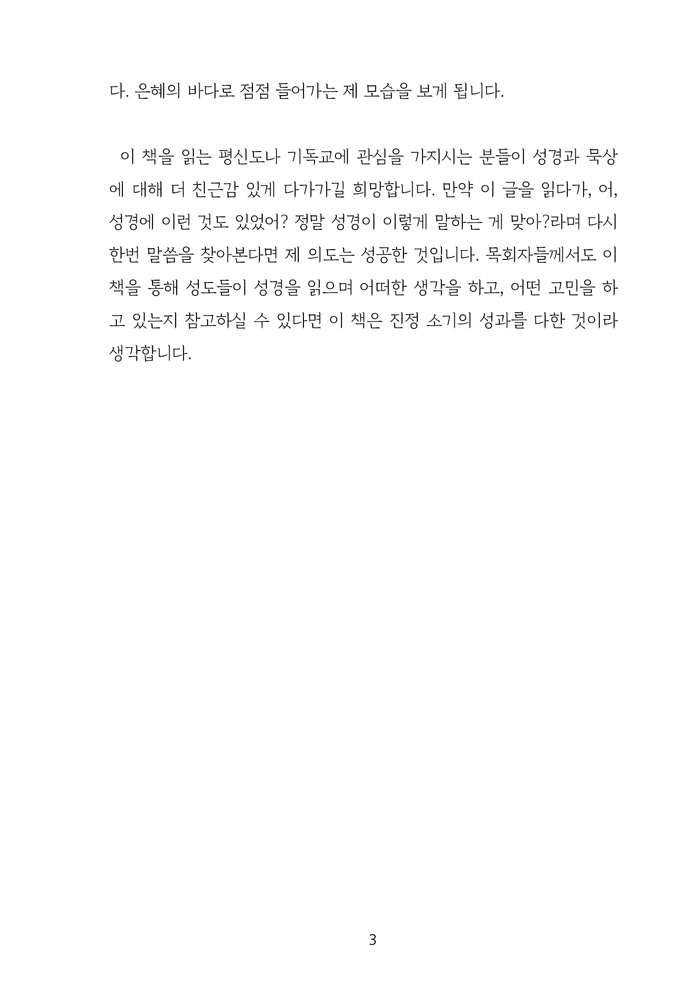 다. 은혜의 바다로 점점 들어가는 제 모습을 보게 됩니다.

이 책을 읽는 평신도나 기독교에 관심을 가지시는 분들이 성경과 묵상에 대해 더 친근감 있게 다가가길 희망합니다. 만약 이 글을 읽다가, 어, 성경에 이런 것도 있었어? 정말 성경이 이렇게 말하는 게 맞아?라며 다시 한번 말씀을 찾아본다면 제 의도는 성공한 것입니다. 목회자들께서도 이 책을 통해 성도들이 성경을 읽으며 어떠한 생각을 하고, 어떤 고민을 하고 있는지 참고하실 수 있다면 이 책은 진정 소기의 성과를 다한 것이라 생각합니다.

3